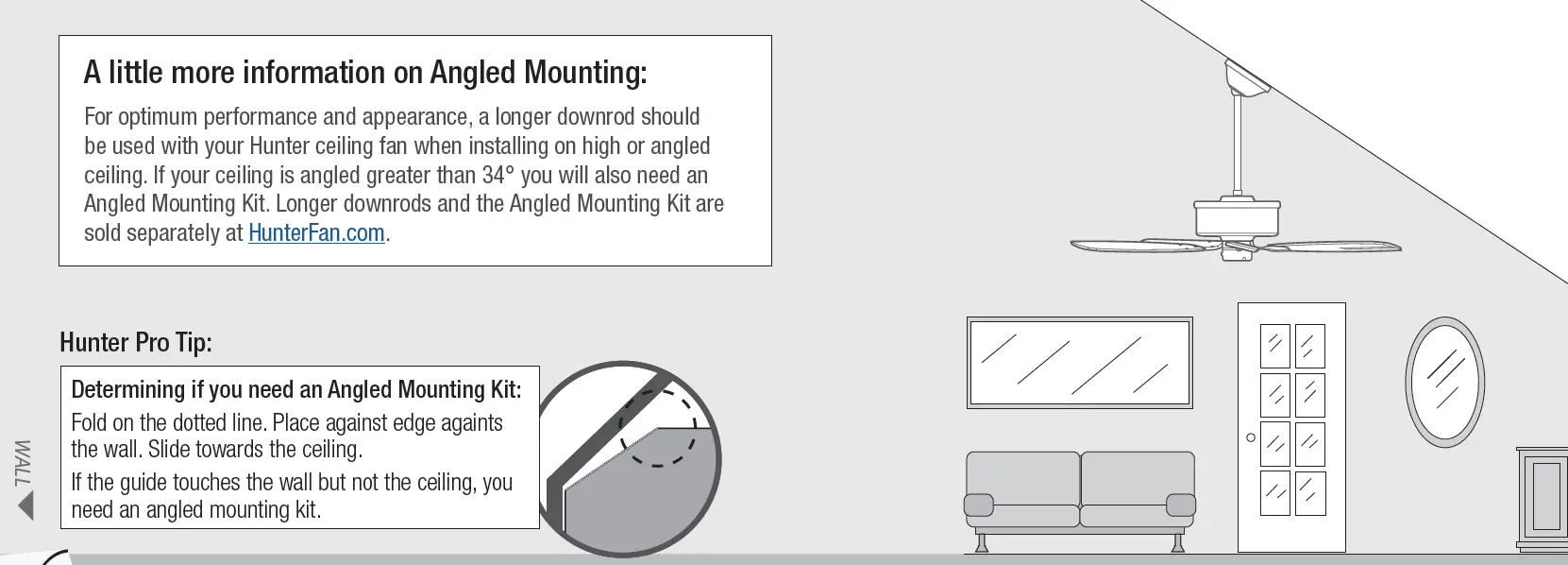 A little more information on Angled Mounting:

For optimum performance and appearance, a longer downrod should be used with your Hunter ceiling fan when installing on high or angled ceiling. If your ceiling is angled greater than 34° you will also need an Angled Mounting Kit. Longer downrods and the Angled Mounting Kit are sold separately at HunterFan.com.

Hunter Pro Tip:

Determining if you need an Angled Mounting Kit:

Fold on the dotted line. Place against edge againts the wall. Slide towards the ceiling.

If the guide touches the wall but not the ceiling, you need an angled mounting kit.

WALL